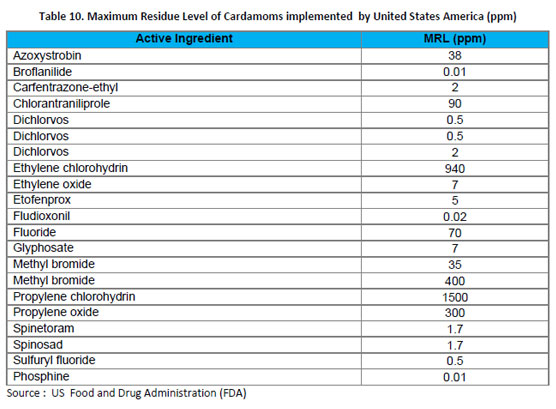 Table 10. Maximum Residue Level of Cardamoms implemented by United States America (ppm)

| Active Ingredient | MRL (ppm) |
|---|---|
| Azoxystrobin | 38 |
| Broflanilide | 0.01 |
| Carfentrazone-ethyl | 2 |
| Chlorantraniliprole | 90 |
| Dichlorvos | 0.5 |
| Dichlorvos | 0.5 |
| Dichlorvos | 2 |
| Ethylene chlorohydrin | 940 |
| Ethylene oxide | 7 |
| Etofenprox | 5 |
| Fludioxonil | 0.02 |
| Fluoride | 70 |
| Glyphosate | 7 |
| Methyl bromide | 35 |
| Methyl bromide | 400 |
| Propylene chlorohydrin | 1500 |
| Propylene oxide | 300 |
| Spinetoram | 1.7 |
| Spinosad | 1.7 |
| Sulfuryl fluoride | 0.5 |
| Phosphine | 0.01 |

Source : US Food and Drug Administration (FDA)